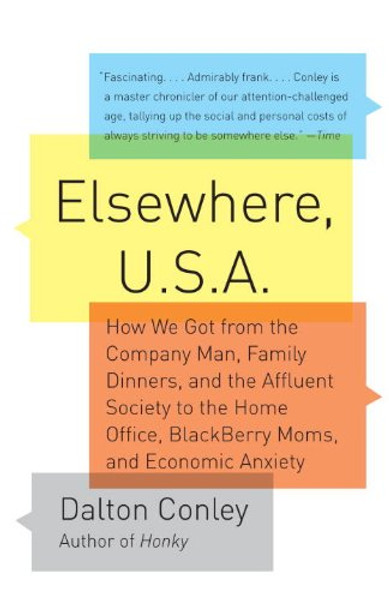 "Fascinating. . . . Admirably frank. . . . Conley is a master chronicler of our attention-challenged age, tallying up the social and personal costs of always striving to be somewhere else." —Time

Elsewhere, U.S.A.

How We Got from the Company Man, Family Dinners, and the Affluent Society to the Home Office, BlackBerry Moms, and Economic Anxiety

Dalton Conley
Author of Honky